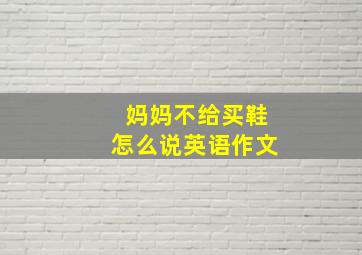 妈妈不给买鞋
怎么说英语作文